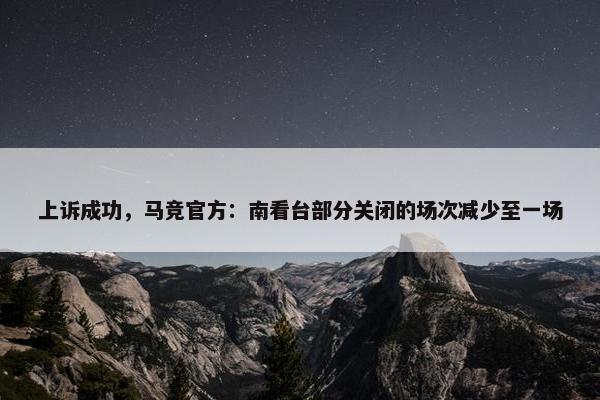 上诉成功，马竞官方：南看台部分关闭的场次减少至一场